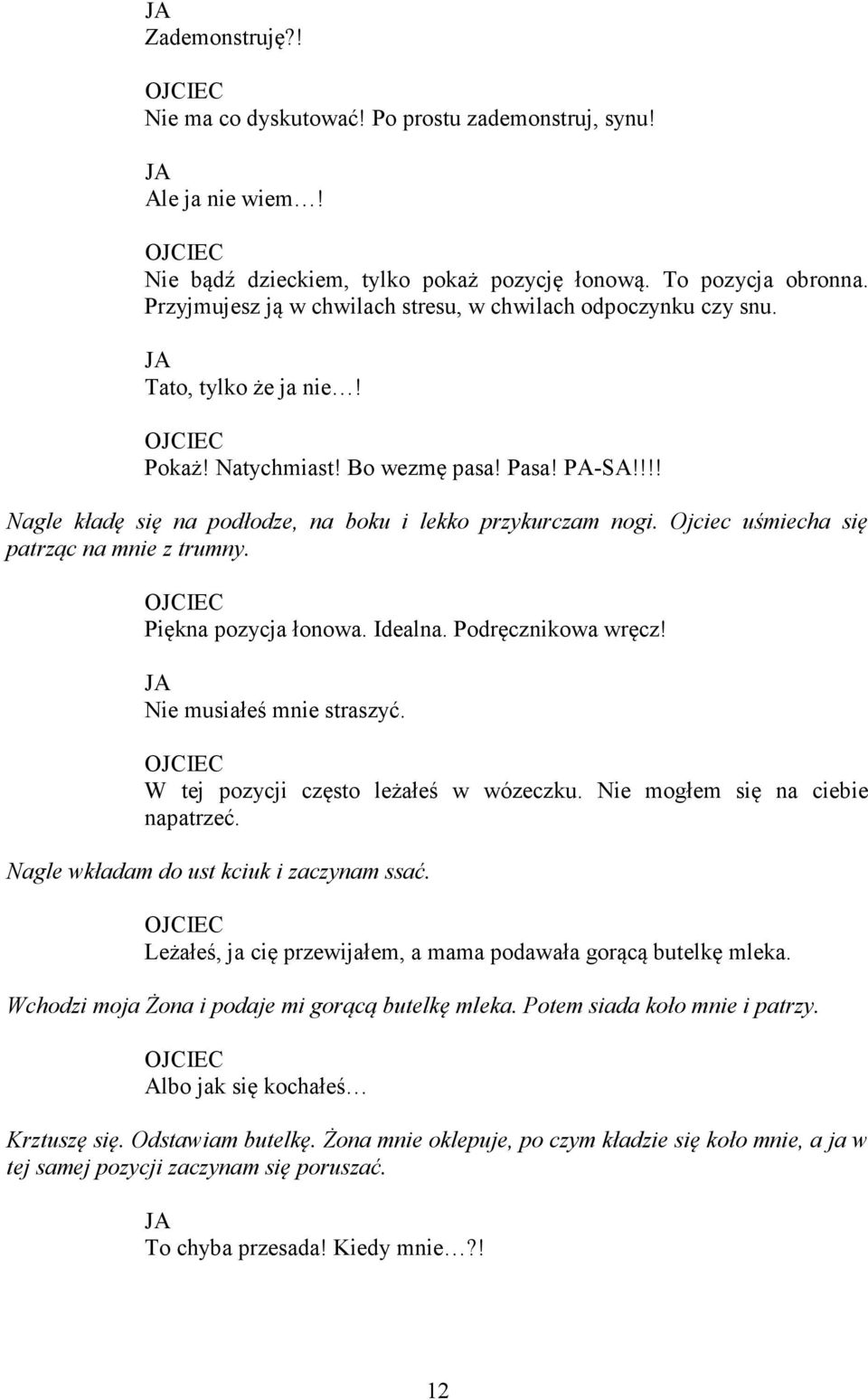 JA
Zademonstruję?!

OJCIEC
Nie ma co dyskutować! Po prostu zademonstruj, synu!

JA
Ale ja nie wiem…!

OJCIEC
Nie bądź dzieckiem, tylko pokaż pozycję łonową. To pozycja obronna. Przyjmujesz ją w chwilach stresu, w chwilach odpoczynku czy snu.

JA
Tato, tylko że ja nie…!

OJCIEC
Pokaż! Natychmiast! Bo wezmę pasa! Pasa! PA-SA!!!!

Nagle kładę się na podłodze, na boku i lekko przykurczam nogi. Ojciec uśmiecha się patrząc na mnie z trumny.

OJCIEC
Piękna pozycja łonowa. Idealna. Podręcznikowa wręcz!

JA
Nie musiałeś mnie straszyć.

OJCIEC
W tej pozycji często leżałeś w wózeczku. Nie mogłem się na ciebie napatrzeć.

Nagle wkładam do ust kciuk i zaczynam ssać.

OJCIEC
Leżałeś, ja cię przewijałem, a mama podawała gorącą butelkę mleka.

Wchodzi moja Żona i podaje mi gorącą butelkę mleka. Potem siada koło mnie i patrzy.

OJCIEC
Albo jak się kochałeś…

Krztuszę się. Odstawiam butelkę. Żona mnie oklepuje, po czym kładzie się koło mnie, a ja w tej samej pozycji zaczynam się poruszać.

JA
To chyba przesada! Kiedy mnie…?!

12